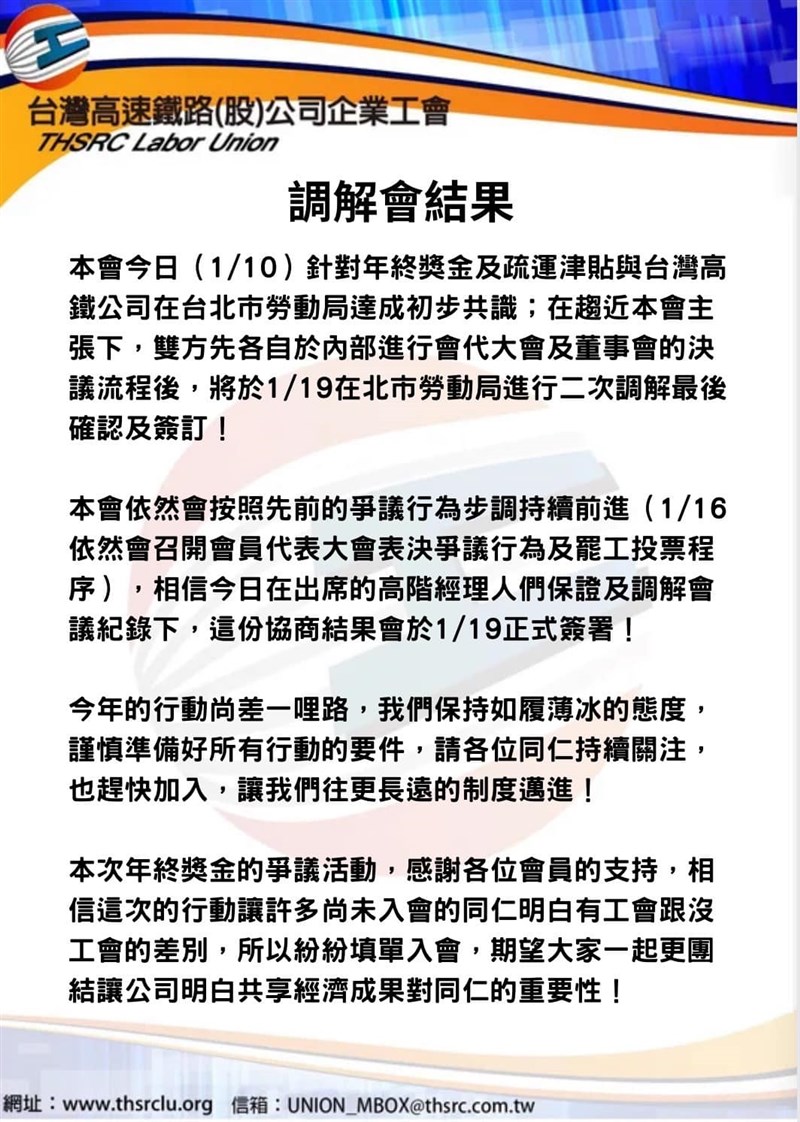 台灣高速鐵路(股)公司企業工會
THSRC Labor Union

調解會結果

本會今日（1/10）針對年終獎金及疏運津貼與台灣高鐵公司在台北市勞動局達成初步共識；在趨近本會主張下，雙方先各自於內部進行會代大會及董事會的決議流程後，將於1/19在北市勞動局進行二次調解最後確認及簽訂！

本會依然會按照先前的爭議行為步調持續前進（1/16依然會召開會員代表大會表決爭議行為及罷工投票程序），相信今日在出席的高階經理人們保證及調解會議紀錄下，這份協商結果會於1/19正式簽署！

今年的行動尚差一哩路，我們保持如履薄冰的態度，謹慎準備好所有行動的要件，請各位同仁持續關注，也趕快加入，讓我們往更長遠的制度邁進！

本次年終獎金的爭議活動，感謝各位會員的支持，相信這次的行動讓許多尚未入會的同仁明白有工會跟沒工會的差別，所以紛紛填單入會，期望大家一起更團結讓公司明白共享經濟成果對同仁的重要性！

網址：www.thsrclu.org 信箱：UNION_MBOX@thsrc.com.tw